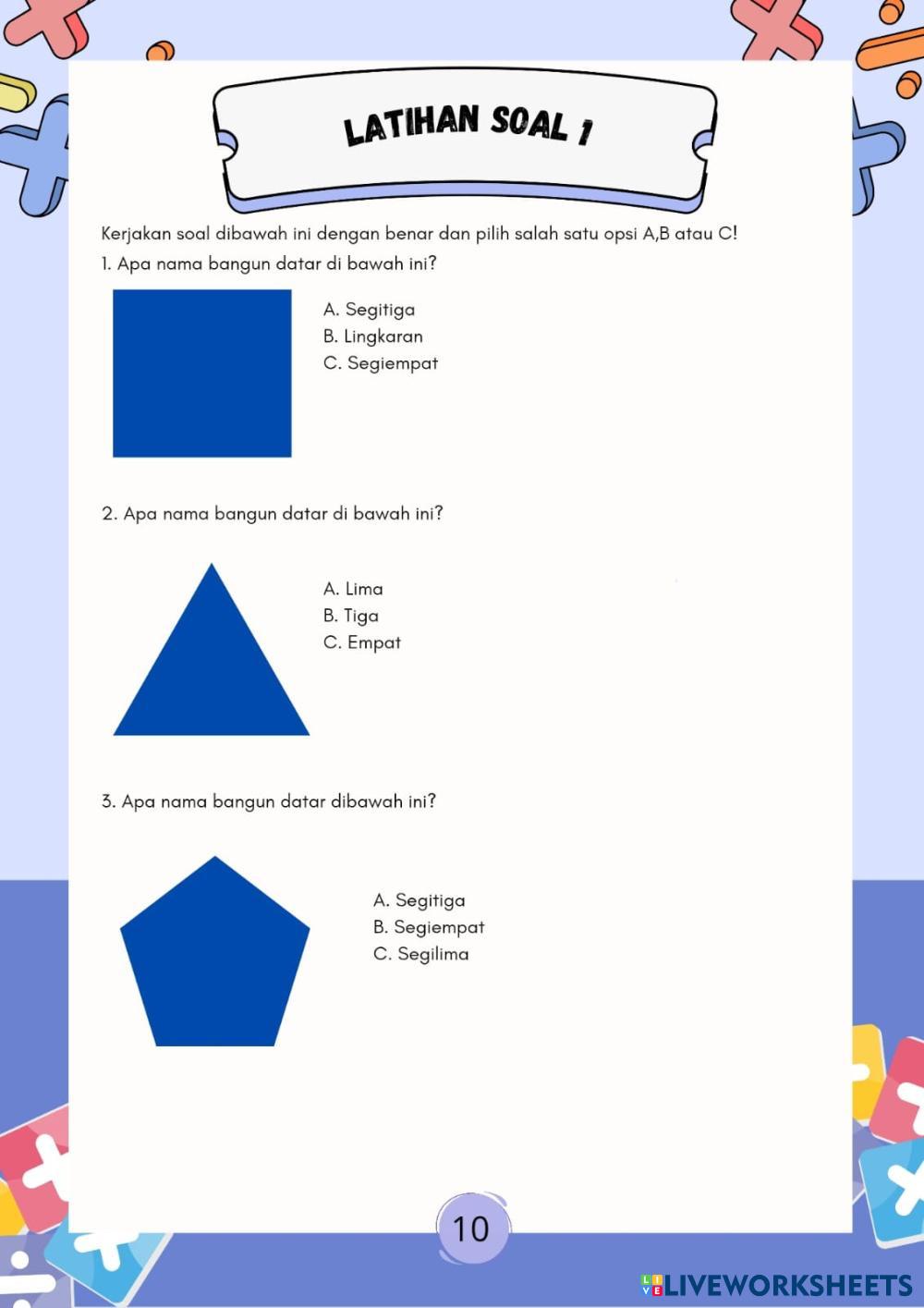 LATIHAN SOAL 1

Kerjakan soal dibawah ini dengan benar dan pilih salah satu opsi A,B atau C!

1. Apa nama bangun datar di bawah ini?

A. Segitiga
B. Lingkaran
C. Segiempat

2. Apa nama bangun datar di bawah ini?

A. Lima
B. Tiga
C. Empat

3. Apa nama bangun datar dibawah ini?

A. Segitiga
B. Segiempat
C. Segilima

10

LIVEWORKSHEETS